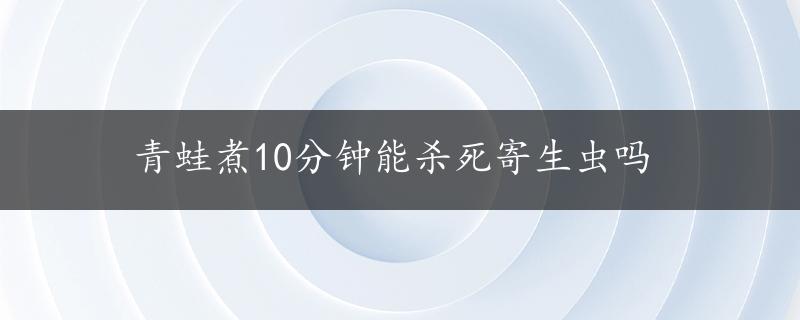 青蛙煮10分钟能杀死寄生虫吗